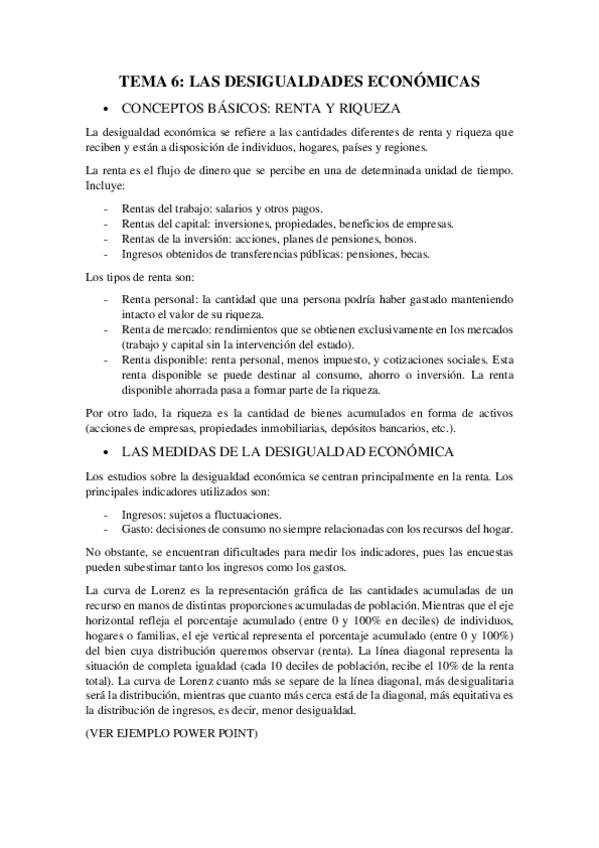 TEMA 6: LAS DESIGUALDADES ECONÓMICAS

• CONCEPTOS BÁSICOS: RENTA Y RIQUEZA

La desigualdad económica se refiere a las cantidades diferentes de renta y riqueza que reciben y están a disposición de individuos, hogares, países y regiones.

La renta es el flujo de dinero que se percibe en una de determinada unidad de tiempo. Incluye:

- Rentas del trabajo: salarios y otros pagos.
- Rentas del capital: inversiones, propiedades, beneficios de empresas.
- Rentas de la inversión: acciones, planes de pensiones, bonos.
- Ingresos obtenidos de transferencias públicas: pensiones, becas.

Los tipos de renta son:

- Renta personal: la cantidad que una persona podría haber gastado manteniendo intacto el valor de su riqueza.
- Renta de mercado: rendimientos que se obtienen exclusivamente en los mercados (trabajo y capital sin la intervención del estado).
- Renta disponible: renta personal, menos impuesto, y cotizaciones sociales. Esta renta disponible se puede destinar al consumo, ahorro o inversión. La renta disponible ahorrada pasa a formar parte de la riqueza.

Por otro lado, la riqueza es la cantidad de bienes acumulados en forma de activos (acciones de empresas, propiedades inmobiliarias, depósitos bancarios, etc.).

• LAS MEDIDAS DE LA DESIGUALDAD ECONÓMICA

Los estudios sobre la desigualdad económica se centran principalmente en la renta. Los principales indicadores utilizados son:

- Ingresos: sujetos a fluctuaciones.
- Gasto: decisiones de consumo no siempre relacionadas con los recursos del hogar.

No obstante, se encuentran dificultades para medir los indicadores, pues las encuestas pueden subestimar tanto los ingresos como los gastos.

La curva de Lorenz es la representación gráfica de las cantidades acumuladas de un recurso en manos de distintas proporciones acumuladas de población. Mientras que el eje horizontal refleja el porcentaje acumulado (entre 0 y 100% en deciles) de individuos, hogares o familias, el eje vertical representa el porcentaje acumulado (entre 0 y 100%) del bien cuya distribución queremos observar (renta). La línea diagonal representa la situación de completa igualdad (cada 10 deciles de población, recibe el 10% de la renta total). La curva de Lorenz cuanto más se separe de la línea diagonal, más desigualitaria será la distribución, mientras que cuanto más cerca está de la diagonal, más equitativa es la distribución de ingresos, es decir, menor desigualdad.

(VER EJEMPLO POWER POINT)